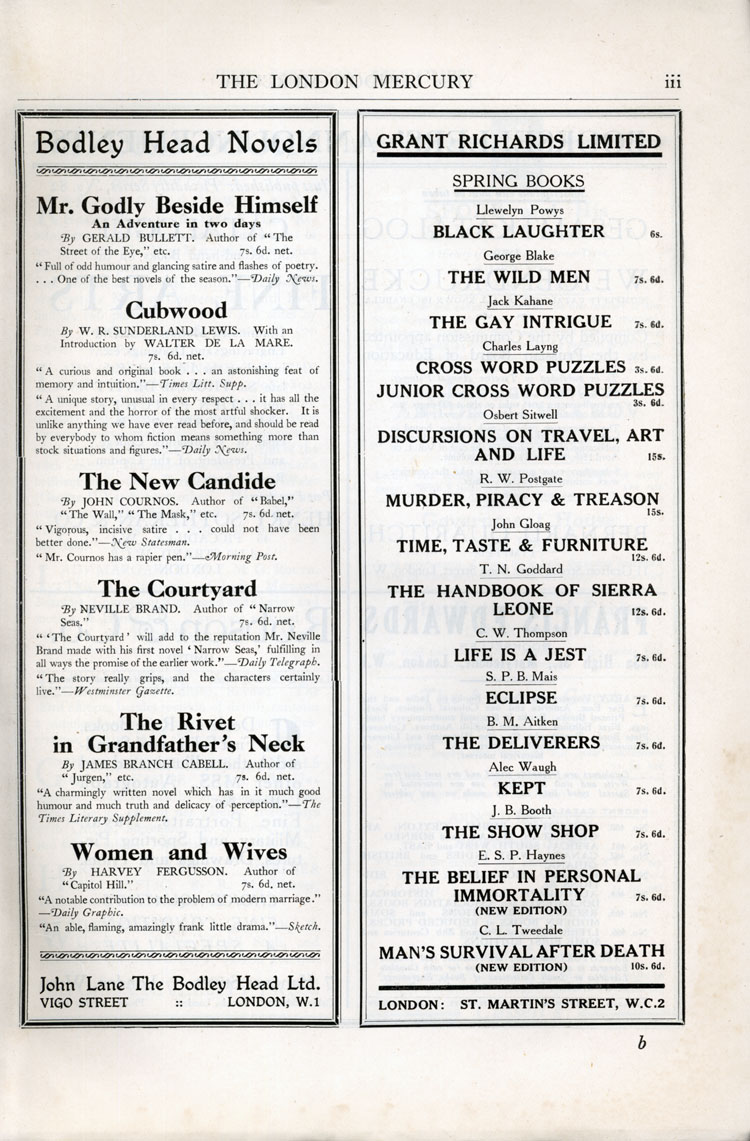 THE LONDON MERCURY iii

Bodley Head Novels

Mr. Godly Beside Himself
An Adventure in two days
By GERALD BULLETT. Author of "The Street of the Eye," etc. 7s. 6d. net.
"Full of odd humour and glancing satire and flashes of poetry. . . . One of the best novels of the season."—Daily News.

Cubwood
By W. R. SUNDERLAND LEWIS. With an Introduction by WALTER DE LA MARE. 7s. 6d. net.
"A curious and original book . . . an astonishing feat of memory and intuition."—Times Litt. Supp.
"A unique story, unusual in every respect . . . it has all the excitement and the horror of the most artful shocker. It is unlike anything we have ever read before, and should be read by everybody to whom fiction means something more than stock situations and figures."—Daily News.

The New Candide
By JOHN COURNOS. Author of "Babel," "The Wall," "The Mask," etc. 7s. 6d. net.
"Vigorous, incisive satire . . . could not have been better done."—New Statesman.
"Mr. Cournos has a rapier pen."—Morning Post.

The Courtyard
By NEVILLE BRAND. Author of "Narrow Seas." 7s. 6d. net.
"'The Courtyard' will add to the reputation Mr. Neville Brand made with his first novel 'Narrow Seas,' fulfilling in all ways the promise of the earlier work."—Daily Telegraph.
"The story really grips, and the characters certainly live."—Westminster Gazette.

The Rivet in Grandfather's Neck
By JAMES BRANCH CABELL. Author of "Jurgen," etc. 7s. 6d. net.
"A charmingly written novel which has in it much good humour and much truth and delicacy of perception."—The Times Literary Supplement.

Women and Wives
By HARVEY FERGUSSON. Author of "Capitol Hill." 7s. 6d. net.
"A notable contribution to the problem of modern marriage."—Daily Graphic.
"An able, flaming, amazingly frank little drama."—Sketch.

John Lane The Bodley Head Ltd.
VIGO STREET :: LONDON, W.1

GRANT RICHARDS LIMITED

SPRING BOOKS

Llewelyn Powys
BLACK LAUGHTER 6s.

George Blake
THE WILD MEN 7s. 6d.

Jack Kahane
THE GAY INTRIGUE 7s. 6d.

Charles Layng
CROSS WORD PUZZLES 3s. 6d.
JUNIOR CROSS WORD PUZZLES 3s. 6d.

Osbert Sitwell
DISCURSIONS ON TRAVEL, ART AND LIFE 15s.

R. W. Postgate
MURDER, PIRACY & TREASON 15s.

John Gloag
TIME, TASTE & FURNITURE 12s. 6d.

T. N. Goddard
THE HANDBOOK OF SIERRA LEONE 12s. 6d.

C. W. Thompson
LIFE IS A JEST 7s. 6d.

S. P. B. Mais
ECLIPSE 7s. 6d.

B. M. Aitken
THE DELIVERERS 7s. 6d.

Alec Waugh
KEPT 7s. 6d.

J. B. Booth
THE SHOW SHOP 7s. 6d.

E. S. P. Haynes
THE BELIEF IN PERSONAL IMMORTALITY 7s. 6d.
(NEW EDITION)

C. L. Tweedale
MAN'S SURVIVAL AFTER DEATH 10s. 6d.
(NEW EDITION)

LONDON: ST. MARTIN'S STREET, W.C.2

b